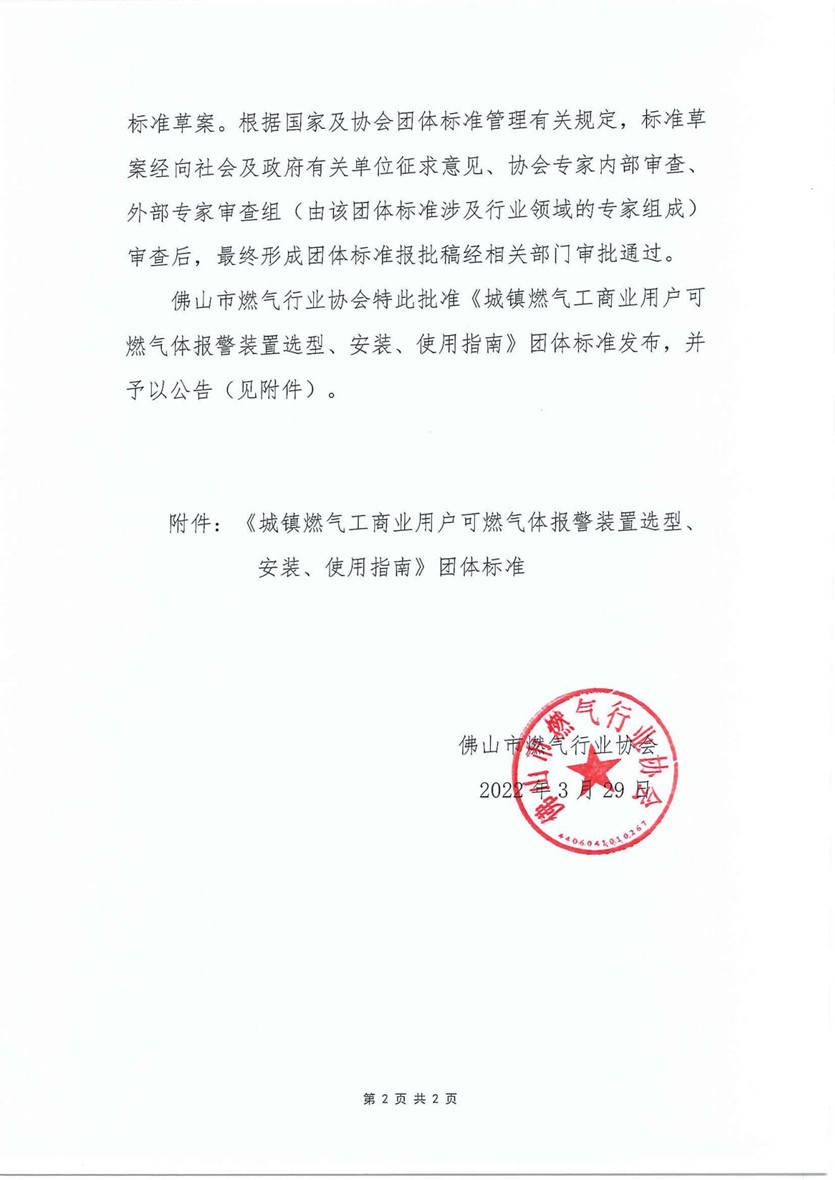 标准草案。根据国家及协会团体标准管理有关规定，标准草案经向社会及政府有关单位征求意见、协会专家内部审查、外部专家审查组（由该团体标准涉及行业领域的专家组成）审查后，最终形成团体标准报批稿经相关部门审批通过。

佛山市燃气行业协会特此批准《城镇燃气工商业用户可燃气体报警装置选型、安装、使用指南》团体标准发布，并予以公告（见附件）。

附件：《城镇燃气工商业用户可燃气体报警装置选型、安装、使用指南》团体标准

佛山市燃气行业协会

2022年3月29日

佛山市燃气行业协会

4406043010267

第 2 页 共 2 页